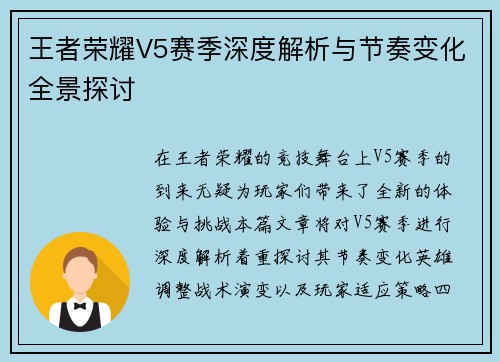 王者荣耀V5赛季深度解析与节奏变化全景探讨

在王者荣耀的竞技舞台上V5赛季的到来无疑为玩家们带来了全新的体验与挑战本篇文章将对V5赛季进行深度解析着重探讨其节奏变化英雄调整战术演变以及玩家适应策略四